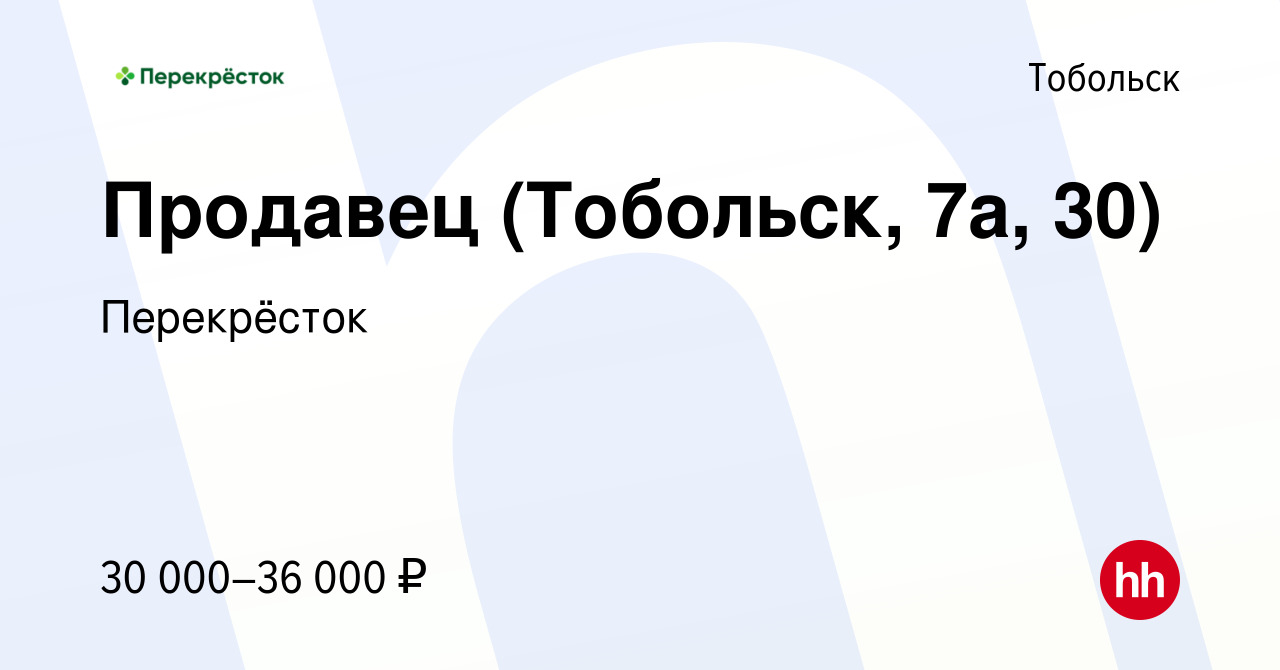 Перекрёсток

Тобольск

Продавец (Тобольск, 7а, 30)

Перекрёсток

30 000–36 000 ₽

hh